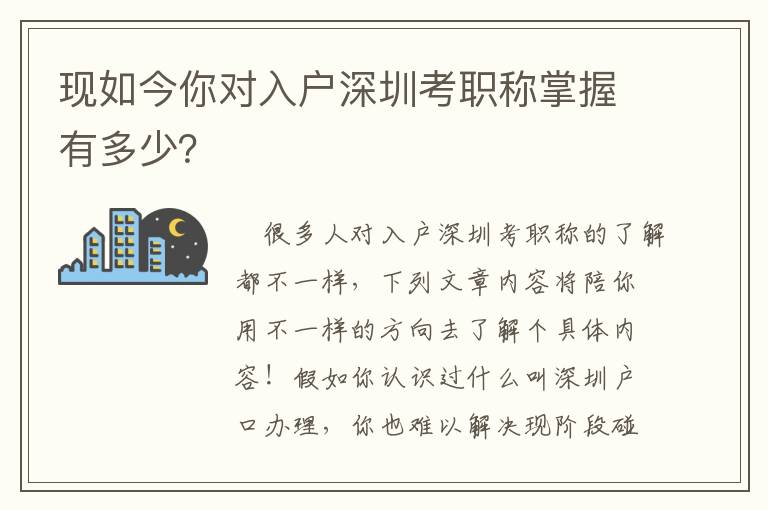 现如今你对入户深圳考职称掌握有多少?

很多人对入户深圳考职称的了解都不一样，下列文章内容将陪你用不一样的方向去了解个具体内容！假如你认识过什么叫深圳户口办理，你也难以解决现阶段碰